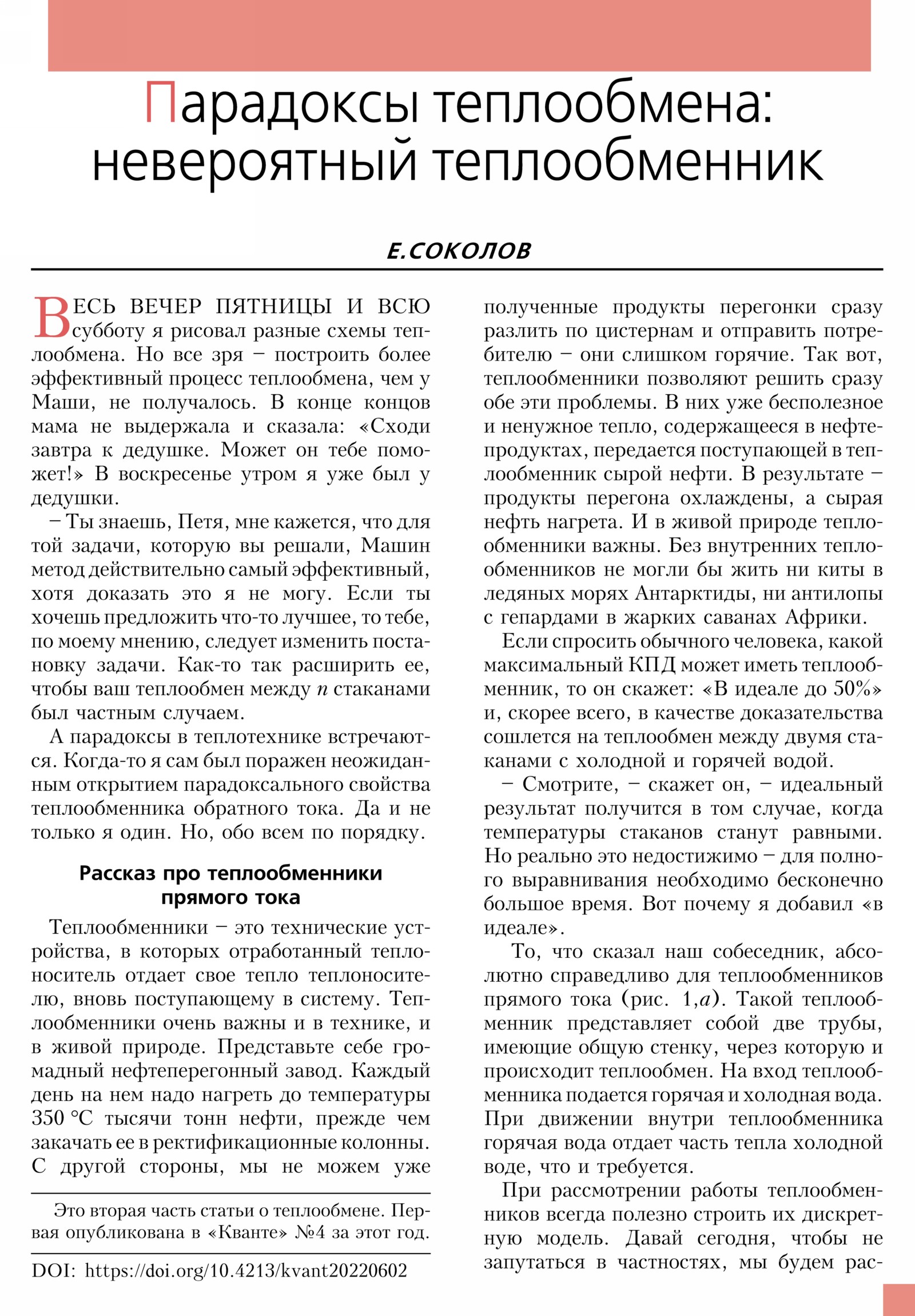 Парадоксы теплообмена: невероятный теплообменник

Е.СОКОЛОВ

ВЕСЬ ВЕЧЕР ПЯТНИЦЫ И ВСЮ субботу я рисовал разные схемы теплообмена. Но все зря – построить более эффективный процесс теплообмена, чем у Маши, не получалось. В конце концов мама не выдержала и сказала: «Сходи завтра к дедушке. Может он тебе поможет!» В воскресенье утром я уже был у дедушки.

– Ты знаешь, Петя, мне кажется, что для той задачи, которую вы решали, Машин метод действительно самый эффективный, хотя доказать это я не могу. Если ты хочешь предложить что-то лучшее, то тебе, по моему мнению, следует изменить постановку задачи. Как-то так расширить ее, чтобы ваш теплообмен между $n$ стаканами был частным случаем.

А парадоксы в теплотехнике встречаются. Когда-то я сам был поражен неожиданным открытием парадоксального свойства теплообменника обратного тока. Да и не только я один. Но, обо всем по порядку.

Рассказ про теплообменники прямого тока

Теплообменники – это технические устройства, в которых отработанный теплоноситель отдает свое тепло теплоносителю, вновь поступающему в систему. Теплообменники очень важны и в технике, и в живой природе. Представьте себе громадный нефтеперегонный завод. Каждый день на нем надо нагреть до температуры 350 °C тысячи тонн нефти, прежде чем закачать ее в ректификационные колонны. С другой стороны, мы не можем уже

Это вторая часть статьи о теплообмене. Первая опубликована в «Кванте» №4 за этот год.

DOI: https://doi.org/10.4213/kvant20220602

полученные продукты перегонки сразу разлить по цистернам и отправить потребителю – они слишком горячие. Так вот, теплообменники позволяют решить сразу обе эти проблемы. В них уже бесполезное и ненужное тепло, содержащееся в нефтепродуктах, передается поступающей в теплообменник сырой нефти. В результате – продукты перегона охлаждены, а сырая нефть нагрета. И в живой природе теплообменники важны. Без внутренних теплообменников не могли бы жить ни киты в ледяных морях Антарктиды, ни антилопы с гепардами в жарких саванах Африки.

Если спросить обычного человека, какой максимальный КПД может иметь теплообменник, то он скажет: «В идеале до 50%» и, скорее всего, в качестве доказательства сошлется на теплообмен между двумя стаканами с холодной и горячей водой.

– Смотрите, – скажет он, – идеальный результат получится в том случае, когда температуры стаканов станут равными. Но реально это недостижимо – для полного выравнивания необходимо бесконечно большое время. Вот почему я добавил «в идеале».

То, что сказал наш собеседник, абсолютно справедливо для теплообменников прямого тока (рис. 1,$a$). Такой теплообменник представляет собой две трубы, имеющие общую стенку, через которую и происходит теплообмен. На вход теплообменника подается горячая и холодная вода. При движении внутри теплообменника горячая вода отдает часть тепла холодной воде, что и требуется.

При рассмотрении работы теплообменников всегда полезно строить их дискретную модель. Давай сегодня, чтобы не запутаться в частностях, мы будем рас-